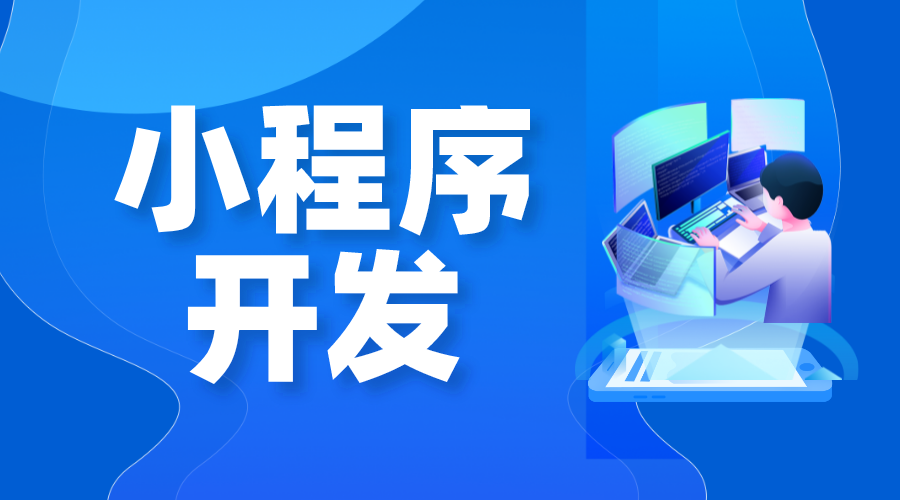 小程序
开发